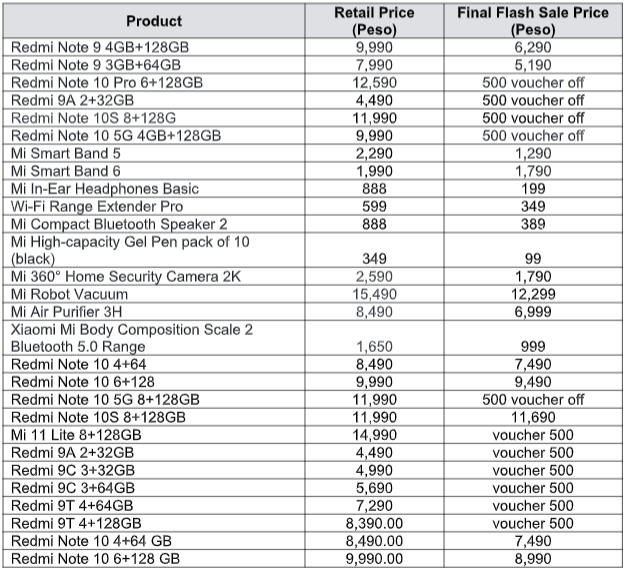 | Product | Retail Price (Peso) | Final Flash Sale Price (Peso) |
|---|---|---|
| Redmi Note 9 4GB+128GB | 9,990 | 6,290 |
| Redmi Note 9 3GB+64GB | 7,990 | 5,190 |
| Redmi Note 10 Pro 6+128GB | 12,590 | 500 voucher off |
| Redmi 9A 2+32GB | 4,490 | 500 voucher off |
| Redmi Note 10S 8+128G | 11,990 | 500 voucher off |
| Redmi Note 10 5G 4GB+128GB | 9,990 | 500 voucher off |
| Mi Smart Band 5 | 2,290 | 1,290 |
| Mi Smart Band 6 | 1,990 | 1,790 |
| Mi In-Ear Headphones Basic | 888 | 199 |
| Wi-Fi Range Extender Pro | 599 | 349 |
| Mi Compact Bluetooth Speaker 2 | 888 | 389 |
| Mi High-capacity Gel Pen pack of 10 (black) | 349 | 99 |
| Mi 360° Home Security Camera 2K | 2,590 | 1,790 |
| Mi Robot Vacuum | 15,490 | 12,299 |
| Mi Air Purifier 3H | 8,490 | 6,999 |
| Xiaomi Mi Body Composition Scale 2 Bluetooth 5.0 Range | 1,650 | 999 |
| Redmi Note 10 4+64 | 8,490 | 7,490 |
| Redmi Note 10 6+128 | 9,990 | 9,490 |
| Redmi Note 10 5G 8+128GB | 11,990 | 500 voucher off |
| Redmi Note 10S 8+128GB | 11,990 | 11,690 |
| Mi 11 Lite 8+128GB | 14,990 | voucher 500 |
| Redmi 9A 2+32GB | 4,490 | voucher 500 |
| Redmi 9C 3+32GB | 4,990 | voucher 500 |
| Redmi 9C 3+64GB | 5,690 | voucher 500 |
| Redmi 9T 4+64GB | 7,290 | voucher 500 |
| Redmi 9T 4+128GB | 8,390.00 | voucher 500 |
| Redmi Note 10 4+64 GB | 8,490.00 | 7,490 |
| Redmi Note 10 6+128 GB | 9,990.00 | 8,990 |